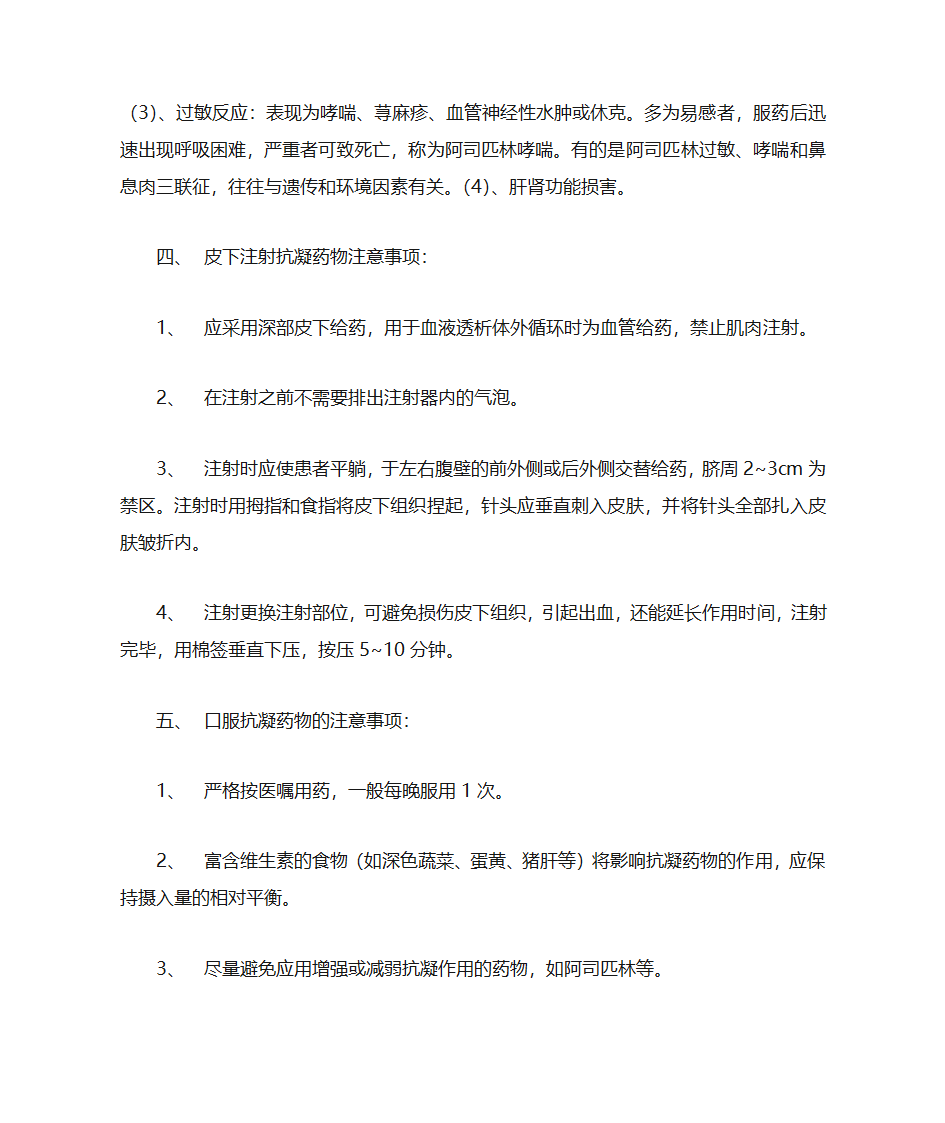 （3）、过敏反应：表现为哮喘、荨麻疹、血管神经性水肿或休克。多为易感者，服药后迅速出现呼吸困难，严重者可致死亡，称为阿司匹林哮喘。有的是阿司匹林过敏、哮喘和鼻息肉三联征，往往与遗传和环境因素有关。(4)、肝肾功能损害。

四、 皮下注射抗凝药物注意事项：

1、 应采用深部皮下给药，用于血液透析体外循环时为血管给药，禁止肌肉注射。

2、 在注射之前不需要排出注射器内的气泡。

3、 注射时应使患者平躺，于左右腹壁的前外侧或后外侧交替给药，脐周 2~3cm 为禁区。注射时用拇指和食指将皮下组织捏起，针头应垂直刺入皮肤，并将针头全部扎入皮肤皱折内。

4、 注射更换注射部位，可避免损伤皮下组织，引起出血，还能延长作用时间，注射完毕，用棉签垂直下压，按压 5~10 分钟。

五、 口服抗凝药物的注意事项：

1、 严格按医嘱用药，一般每晚服用 1 次。

2、 富含维生素的食物（如深色蔬菜、蛋黄、猪肝等）将影响抗凝药物的作用，应保持摄入量的相对平衡。

3、 尽量避免应用增强或减弱抗凝作用的药物，如阿司匹林等。